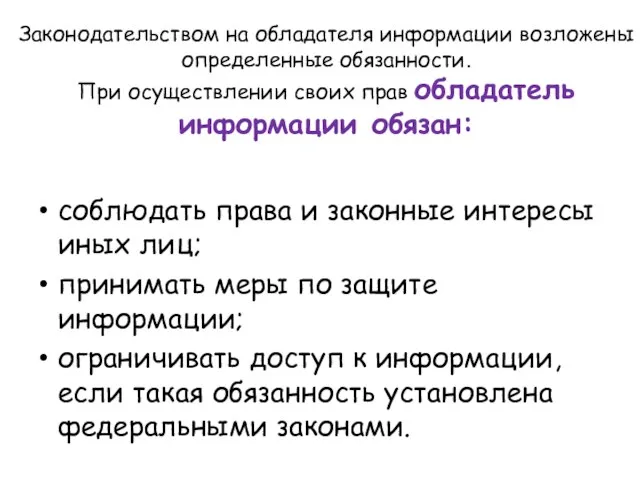 Законодательством на обладателя информации возложены определенные обязанности.
При осуществлении своих прав обладатель информации обязан:

• соблюдать права и законные интересы иных лиц;
• принимать меры по защите информации;
• ограничивать доступ к информации, если такая обязанность установлена федеральными законами.